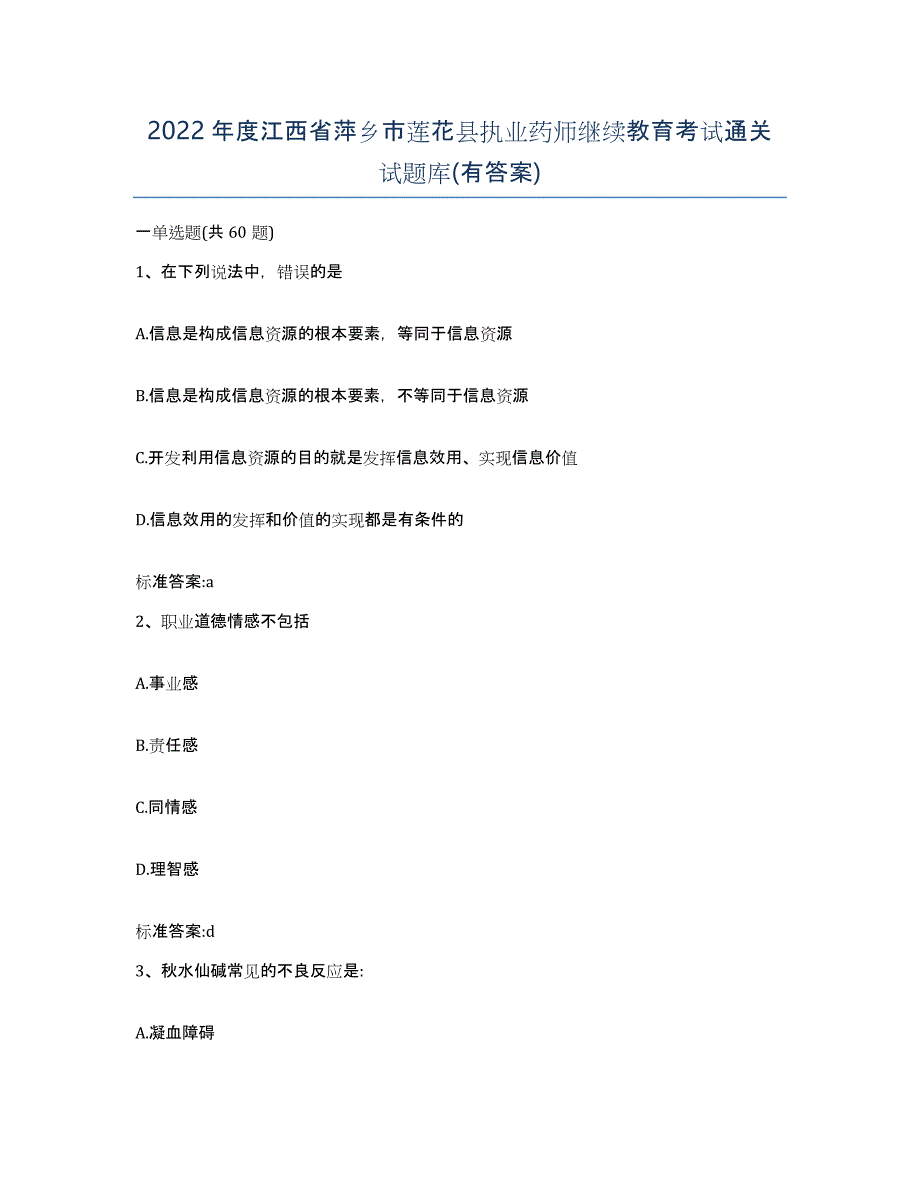 2022年度江西省萍乡市莲花县执业药师继续教育考试通关试题库(有答案)

一单选题(共 60 题)

1、在下列说法中，错误的是

A.信息是构成信息资源的根本要素，等同于信息资源

B.信息是构成信息资源的根本要素，不等同于信息资源

C.开发利用信息资源的目的就是发挥信息效用、实现信息价值

D.信息效用的发挥和价值的实现都是有条件的

标准答案:a

2、职业道德情感不包括

A.事业感

B.责任感

C.同情感

D.理智感

标准答案:d

3、秋水仙碱常见的不良反应是:

A.凝血障碍